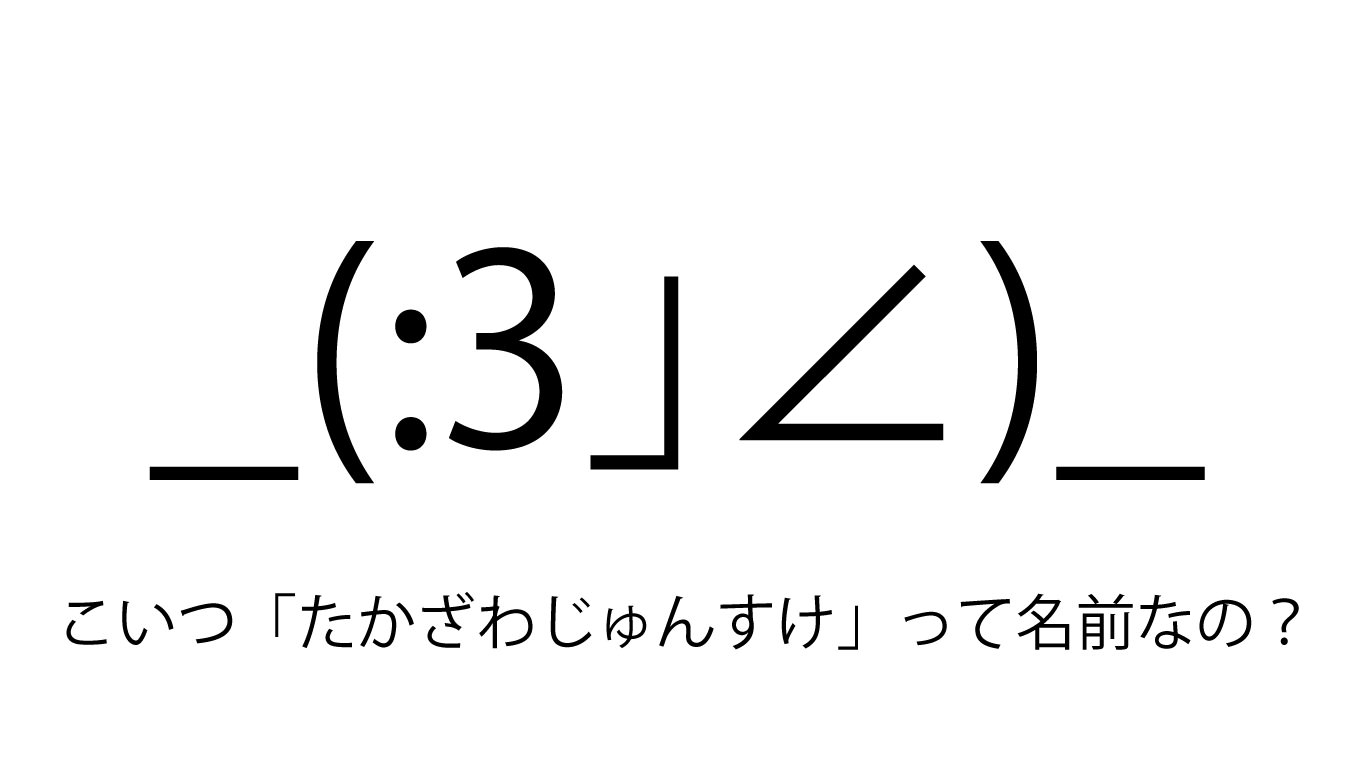 _(:3」∠)_

こいつ「たかざわじゅんすけ」って名前なの？